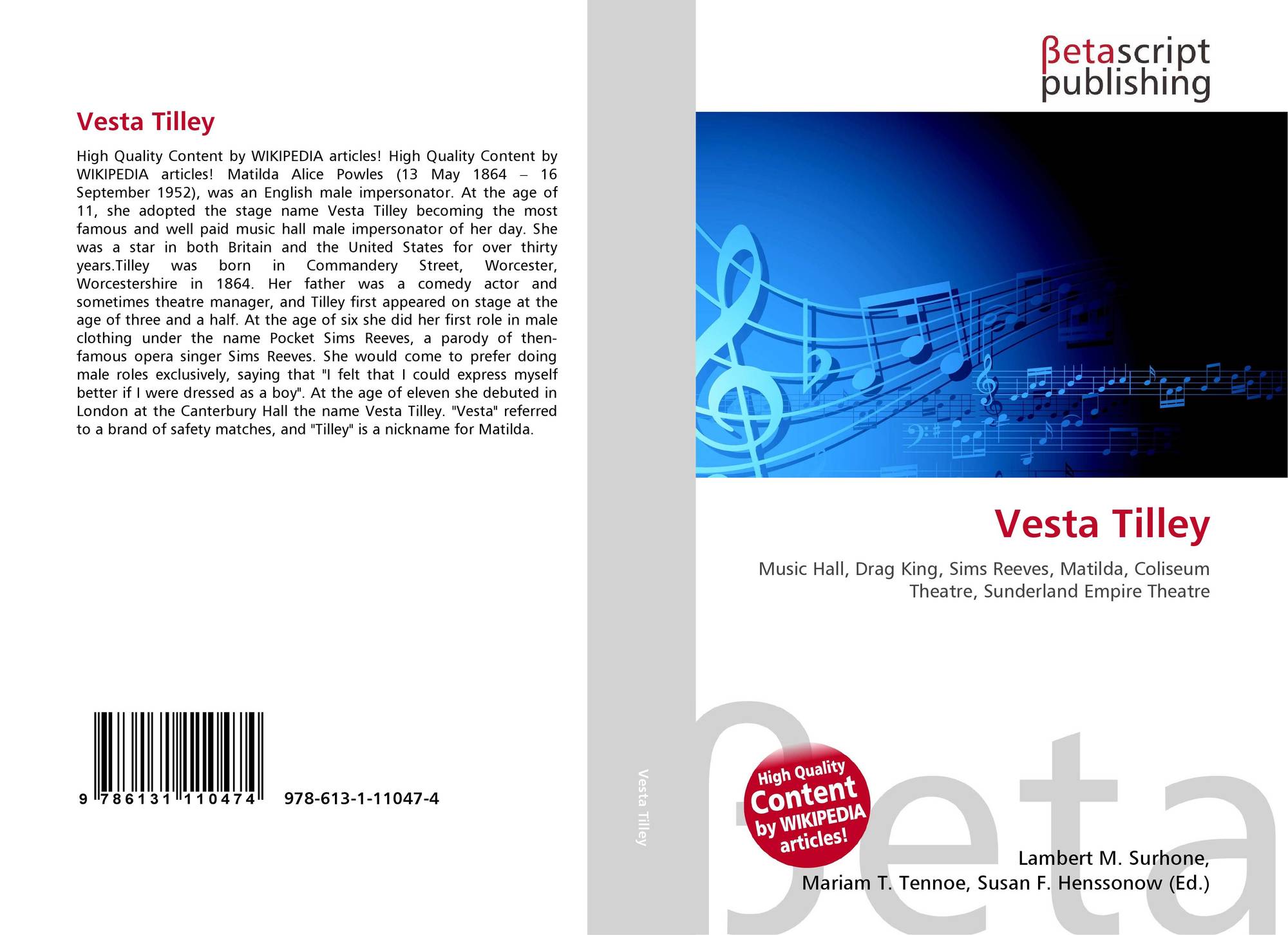 Vesta Tilley

High Quality Content by WIKIPEDIA articles! High Quality Content by WIKIPEDIA articles! Matilda Alice Powles (13 May 1864 – 16 September 1952), was an English male impersonator. At the age of 11, she adopted the stage name Vesta Tilley becoming the most famous and well paid music hall male impersonator of her day. She was a star in both Britain and the United States for over thirty years.Tilley was born in Commandery Street, Worcester, Worcestershire in 1864. Her father was a comedy actor and sometimes theatre manager, and Tilley first appeared on stage at the age of three and a half. At the age of six she did her first role in male clothing under the name Pocket Sims Reeves, a parody of then-famous opera singer Sims Reeves. She would come to prefer doing male roles exclusively, saying that "I felt that I could express myself better if I were dressed as a boy". At the age of eleven she debuted in London at the Canterbury Hall the name Vesta Tilley. "Vesta" referred to a brand of safety matches, and "Tilley" is a nickname for Matilda.

9 786131 110474 978-613-1-11047-4

Vesta Tilley

βetascript publishing

Vesta Tilley

Music Hall, Drag King, Sims Reeves, Matilda, Coliseum Theatre, Sunderland Empire Theatre

High Quality Content by WIKIPEDIA articles!

Lambert M. Surhone,
Mariam T. Tennoe, Susan F. Henssonow (Ed.)

βeta